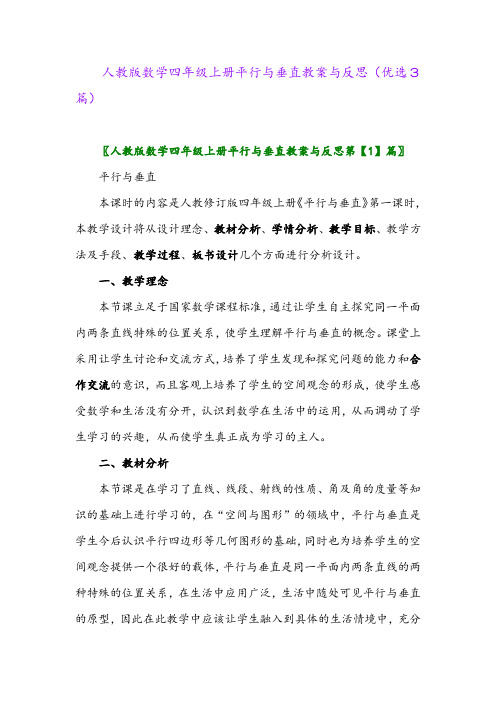 人教版数学四年级上册平行与垂直教案与反思（优选3篇）

〖人教版数学四年级上册平行与垂直教案与反思第【1】篇〗

平行与垂直

本课时的内容是人教修订版四年级上册《平行与垂直》第一课时，本教学设计将从设计理念、教材分析、学情分析、教学目标、教学方法及手段、教学过程、板书设计几个方面进行分析设计。

一、教学理念

本节课立足于国家数学课程标准，通过让学生自主探究同一平面内两条直线特殊的位置关系，使学生理解平行与垂直的概念。课堂上采用让学生讨论和交流方式，培养了学生发现和探究问题的能力和合作交流的意识，而且客观上培养了学生的空间观念的形成，使学生感受数学和生活没有分开，认识到数学在生活中的运用，从而调动了学生学习的兴趣，从而使学生真正成为学习的主人。

二、教材分析

本节课是在学习了直线、线段、射线的性质、角及角的度量等知识的基础上进行学习的，在“空间与图形”的领域中，平行与垂直是学生今后认识平行四边形等几何图形的基础，同时也为培养学生的空间观念提供一个很好的载体，平行与垂直是同一平面内两条直线的两种特殊的位置关系，在生活中应用广泛，生活中随处可见平行与垂直的原型，因此在此教学中应该让学生融入到具体的生活情境中，充分